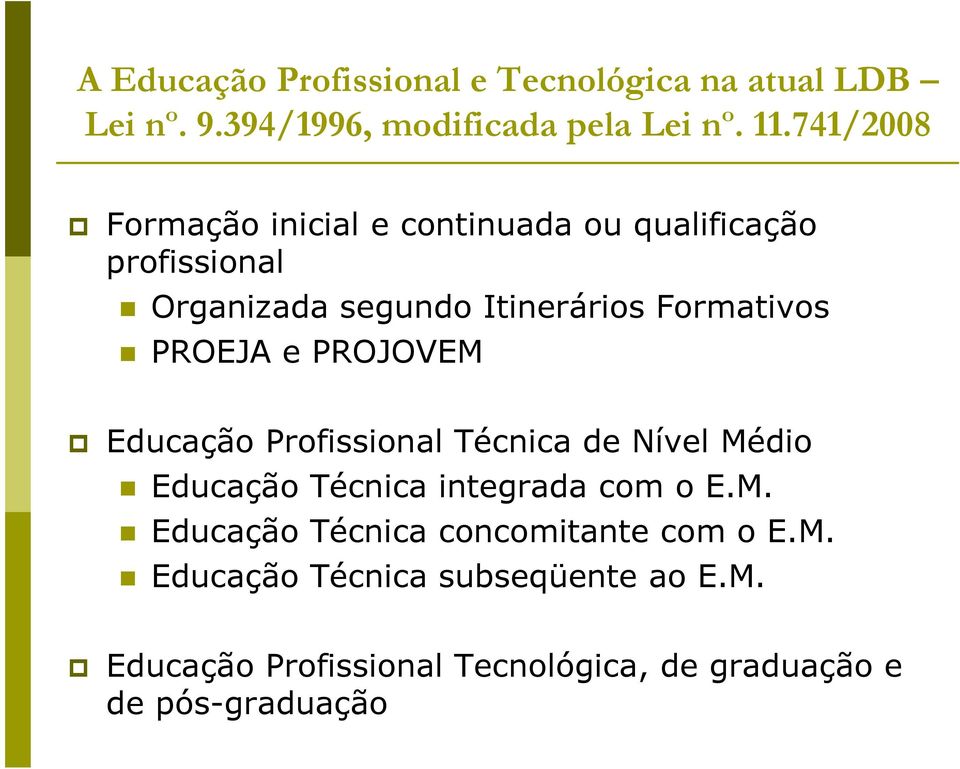 A Educação Profissional e Tecnológica na atual LDB – Lei nº. 9.394/1996, modificada pela Lei nº. 11.741/2008

Formação inicial e continuada ou qualificação profissional

Organizada segundo Itinerários Formativos

PROEJA e PROJOVEM

Educação Profissional Técnica de Nível Médio

Educação Técnica integrada com o E.M.

Educação Técnica concomitante com o E.M.

Educação Técnica subseqüente ao E.M.

Educação Profissional Tecnológica, de graduação e de pós-graduação